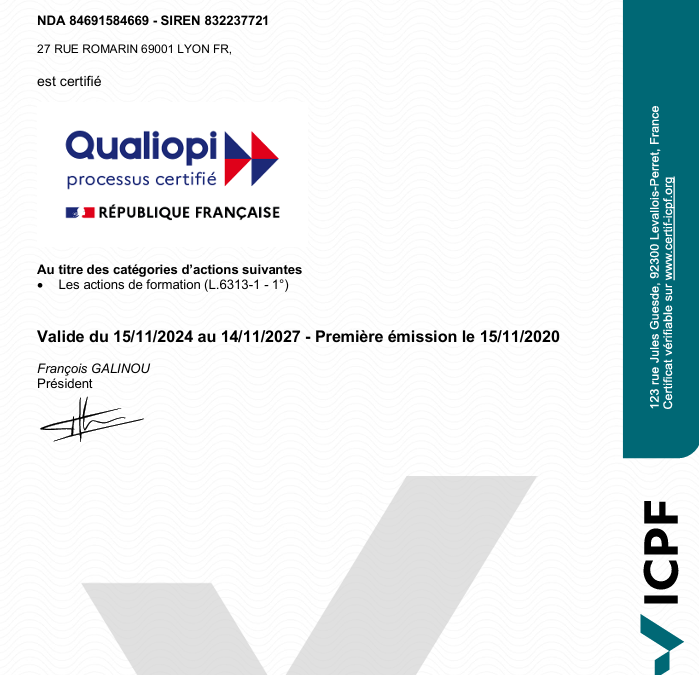 NDA 84691584669 - SIREN 832237721

27 RUE ROMARIN 69001 LYON FR,

est certifié

Qualiopi
processus certifié

RÉPUBLIQUE FRANÇAISE

Au titre des catégories d'actions suivantes
• Les actions de formation (L.6313-1 - 1°)

Valide du 15/11/2024 au 14/11/2027 - Première émission le 15/11/2020

François GALINOU
Président

123 rue Jules Guesde, 92300 Levallois-Perret, France
Certificat vérifiable sur www.certif-icpf.org

ICPF